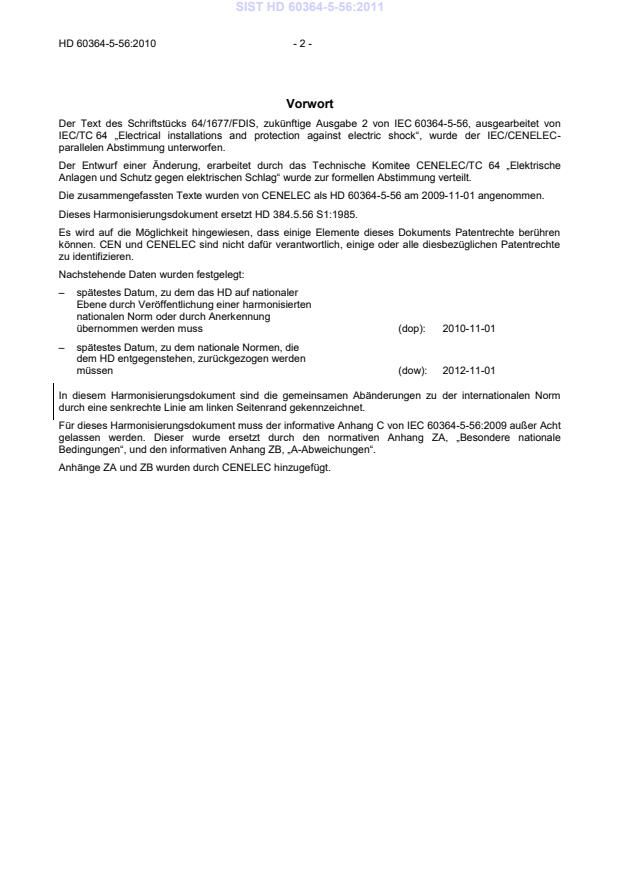 SIST HD 60364-5-56:2011

HD 60364-5-56:2010 - 2 -

Vorwort

Der Text des Schriftstücks 64/1677/FDIS, zukünftige Ausgabe 2 von IEC 60364-5-56, ausgearbeitet von IEC/TC 64 „Electrical installations and protection against electric shock“, wurde der IEC/CENELEC-parallelen Abstimmung unterworfen.

Der Entwurf einer Änderung, erarbeitet durch das Technische Komitee CENELEC/TC 64 „Elektrische Anlagen und Schutz gegen elektrischen Schlag“ wurde zur formellen Abstimmung verteilt.

Die zusammengefassten Texte wurden von CENELEC als HD 60364-5-56 am 2009-11-01 angenommen.

Dieses Harmonisierungsdokument ersetzt HD 384.5.56 S1:1985.

Es wird auf die Möglichkeit hingewiesen, dass einige Elemente dieses Dokuments Patentrechte berühren können. CEN und CENELEC sind nicht dafür verantwortlich, einige oder alle diesbezüglichen Patentrechte zu identifizieren.

Nachstehende Daten wurden festgelegt:

– spätestes Datum, zu dem das HD auf nationaler Ebene durch Veröffentlichung einer harmonisierten nationalen Norm oder durch Anerkennung übernommen werden muss (dop): 2010-11-01

– spätestes Datum, zu dem nationale Normen, die dem HD entgegenstehen, zurückgezogen werden müssen (dow): 2012-11-01

In diesem Harmonisierungsdokument sind die gemeinsamen Abänderungen zu der internationalen Norm durch eine senkrechte Linie am linken Seitenrand gekennzeichnet.

Für dieses Harmonisierungsdokument muss der informative Anhang C von IEC 60364-5-56:2009 außer Acht gelassen werden. Dieser wurde ersetzt durch den normativen Anhang ZA, „Besondere nationale Bedingungen“, und den informativen Anhang ZB, „A-Abweichungen“.

Anhänge ZA und ZB wurden durch CENELEC hinzugefügt.